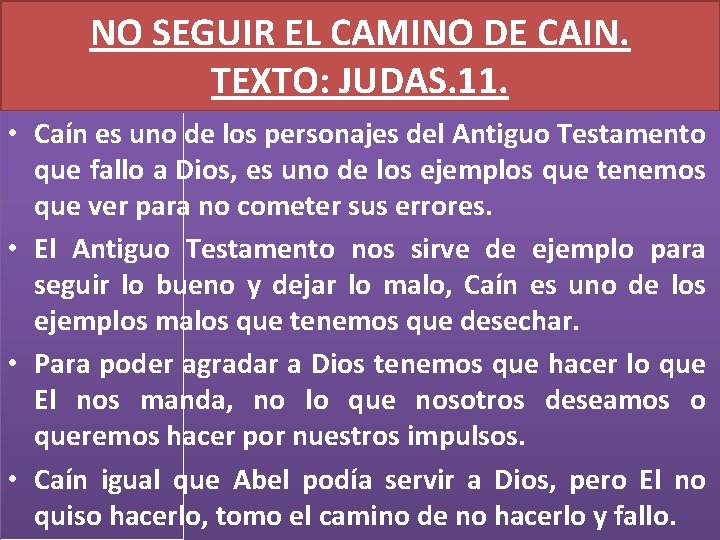 NO SEGUIR EL CAMINO DE CAIN.
TEXTO: JUDAS.11.

• Caín es uno de los personajes del Antiguo Testamento que fallo a Dios, es uno de los ejemplos que tenemos que ver para no cometer sus errores.

• El Antiguo Testamento nos sirve de ejemplo para seguir lo bueno y dejar lo malo, Caín es uno de los ejemplos malos que tenemos que desechar.

• Para poder agradar a Dios tenemos que hacer lo que El nos manda, no lo que nosotros deseamos o queremos hacer por nuestros impulsos.

• Caín igual que Abel podía servir a Dios, pero El no quiso hacerlo, tomo el camino de no hacerlo y fallo.